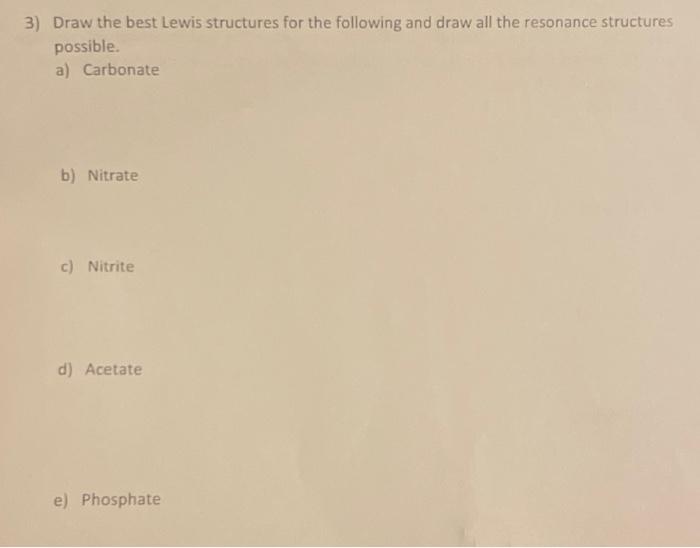 3) Draw the best Lewis structures for the following and draw all the resonance structures possible.

a) Carbonate

b) Nitrate

c) Nitrite

d) Acetate

e) Phosphate